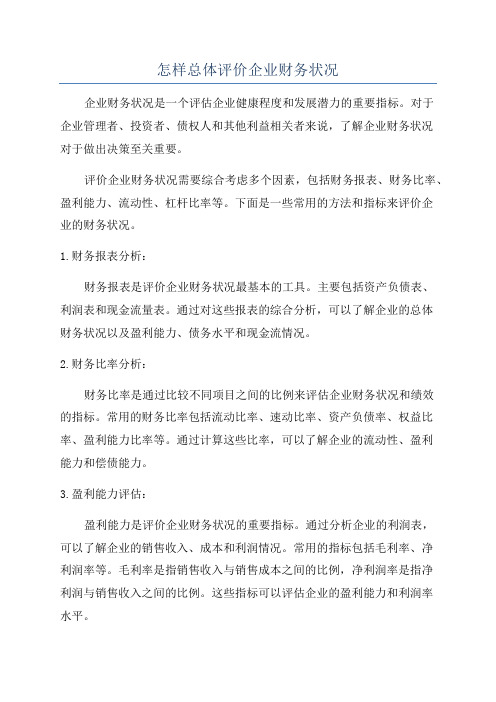 怎样总体评价企业财务状况

企业财务状况是一个评估企业健康程度和发展潜力的重要指标。对于企业管理者、投资者、债权人和其他利益相关者来说，了解企业财务状况对于做出决策至关重要。

评价企业财务状况需要综合考虑多个因素，包括财务报表、财务比率、盈利能力、流动性、杠杆比率等。下面是一些常用的方法和指标来评价企业的财务状况。

1.财务报表分析：

财务报表是评价企业财务状况最基本的工具。主要包括资产负债表、利润表和现金流量表。通过对这些报表的综合分析，可以了解企业的总体财务状况以及盈利能力、债务水平和现金流情况。

2.财务比率分析：

财务比率是通过比较不同项目之间的比例来评估企业财务状况和绩效的指标。常用的财务比率包括流动比率、速动比率、资产负债率、权益比率、盈利能力比率等。通过计算这些比率，可以了解企业的流动性、盈利能力和偿债能力。

3.盈利能力评估：

盈利能力是评价企业财务状况的重要指标。通过分析企业的利润表，可以了解企业的销售收入、成本和利润情况。常用的指标包括毛利率、净利润率等。毛利率是指销售收入与销售成本之间的比例，净利润率是指净利润与销售收入之间的比例。这些指标可以评估企业的盈利能力和利润率水平。